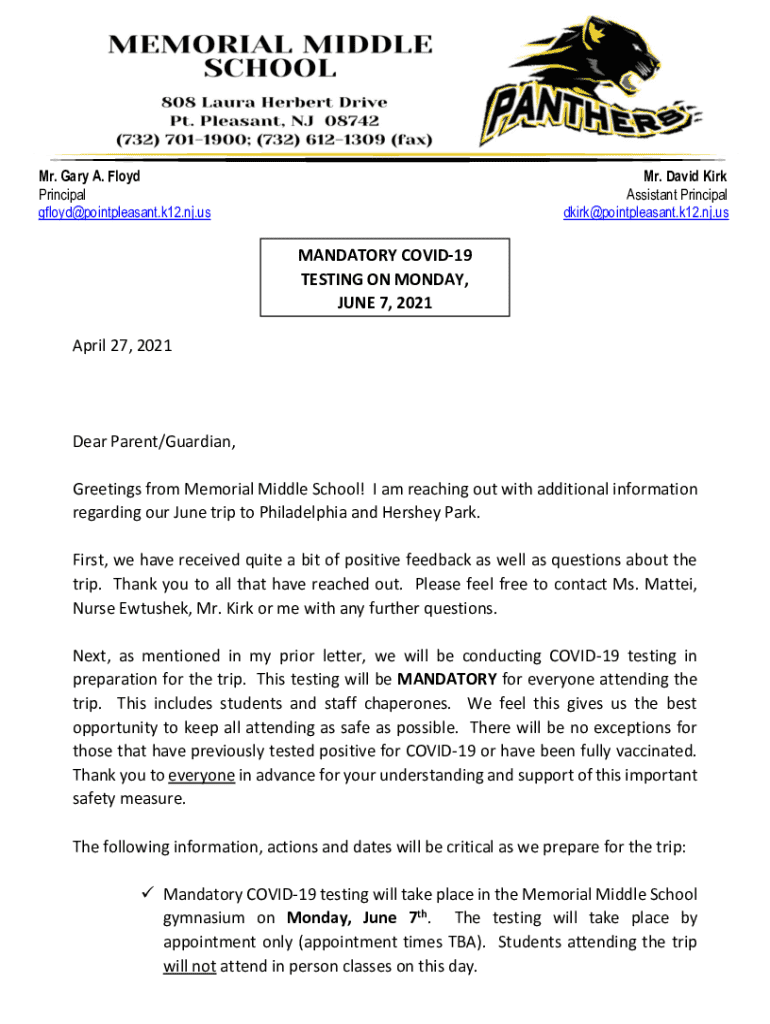 MEMORIAL MIDDLE SCHOOL

808 Laura Herbert Drive
Pt. Pleasant, NJ 08742
(732) 701-1900; (732) 612-1309 (fax)

PANTHERS

Mr. Gary A. Floyd
Principal
gfloyd@pointpleasant.k12.nj.us

Mr. David Kirk
Assistant Principal
dkirk@pointpleasant.k12.nj.us

MANDATORY COVID-19 TESTING ON MONDAY, JUNE 7, 2021

April 27, 2021

Dear Parent/Guardian,

Greetings from Memorial Middle School! I am reaching out with additional information regarding our June trip to Philadelphia and Hershey Park.

First, we have received quite a bit of positive feedback as well as questions about the trip. Thank you to all that have reached out. Please feel free to contact Ms. Mattei, Nurse Ewtushek, Mr. Kirk or me with any further questions.

Next, as mentioned in my prior letter, we will be conducting COVID-19 testing in preparation for the trip. This testing will be MANDATORY for everyone attending the trip. This includes students and staff chaperones. We feel this gives us the best opportunity to keep all attending as safe as possible. There will be no exceptions for those that have previously tested positive for COVID-19 or have been fully vaccinated. Thank you to everyone in advance for your understanding and support of this important safety measure.

The following information, actions and dates will be critical as we prepare for the trip:

✓ Mandatory COVID-19 testing will take place in the Memorial Middle School gymnasium on Monday, June 7th. The testing will take place by appointment only (appointment times TBA). Students attending the trip will not attend in person classes on this day.